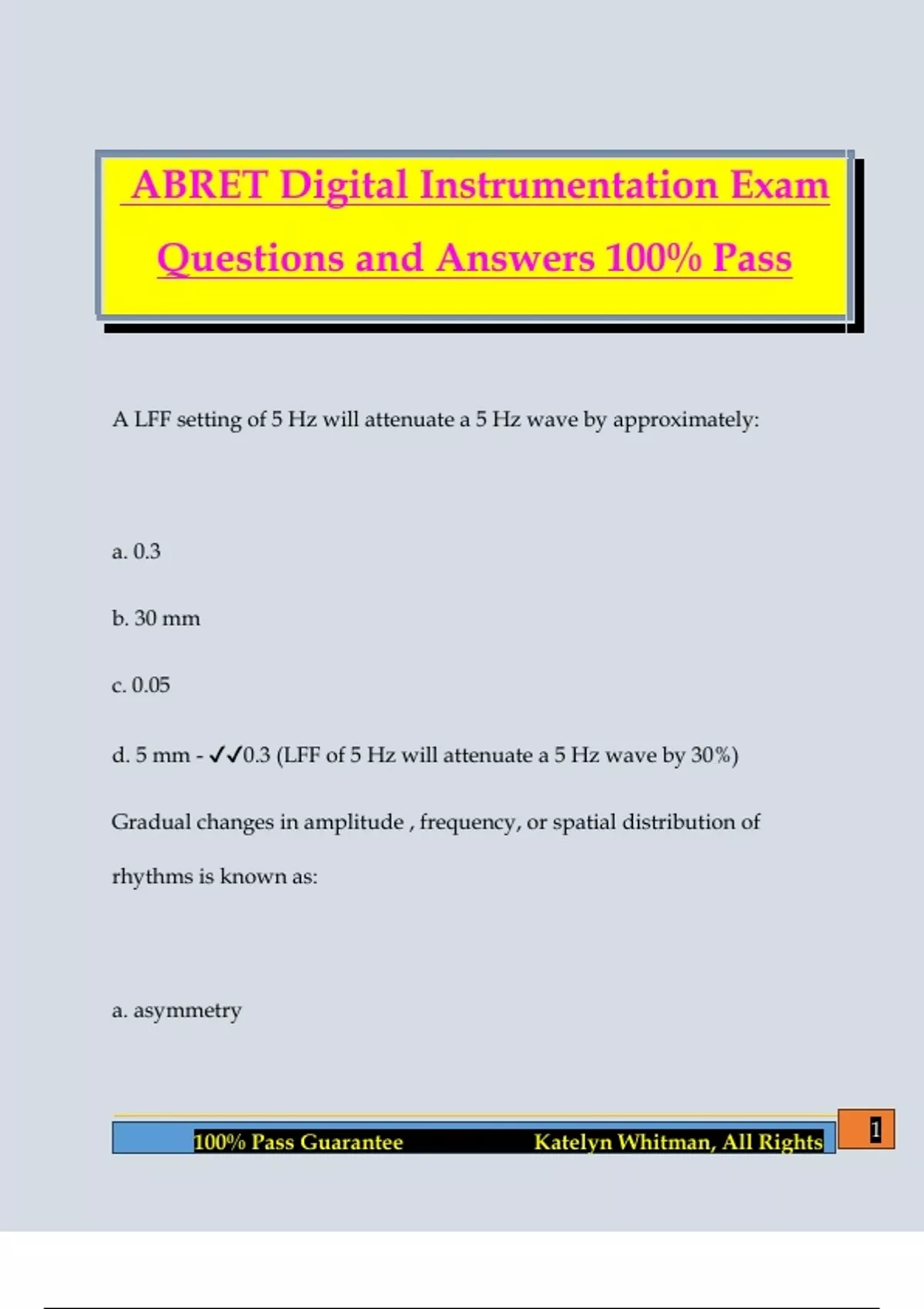 ABRET Digital Instrumentation Exam Questions and Answers 100% Pass

A LFF setting of 5 Hz will attenuate a 5 Hz wave by approximately:

a. 0.3

b. 30 mm

c. 0.05

d. 5 mm - ✓✓0.3 (LFF of 5 Hz will attenuate a 5 Hz wave by 30%)

Gradual changes in amplitude , frequency, or spatial distribution of rhythms is known as:

a. asymmetry

100% Pass Guarantee Katelyn Whitman, All Rights

1